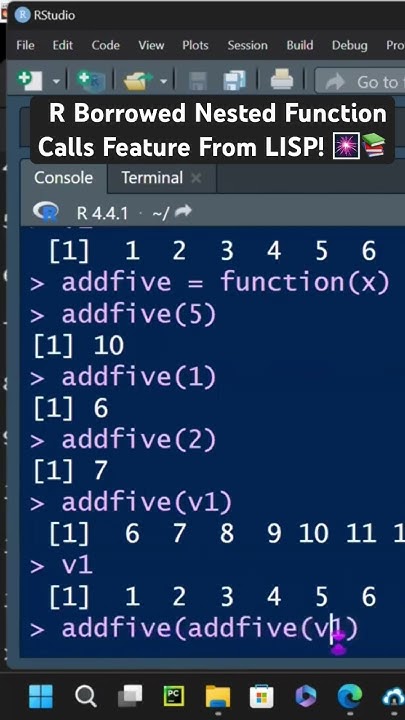 RStudio

File Edit Code View Plots Session Build Debug Pro

Go to

R Borrowed Nested Function Calls Feature From LISP! 🎆📚

Console Terminal ×

R 4.4.1 · ~/

[1] 1 2 3 4 5 6
> addfive = function(x)
> addfive(5)
[1] 10
> addfive(1)
[1] 6
> addfive(2)
[1] 7
> addfive(v1)
[1] 6 7 8 9 10 11 1
> v1
[1] 1 2 3 4 5 6
> addfive(addfive(v1)